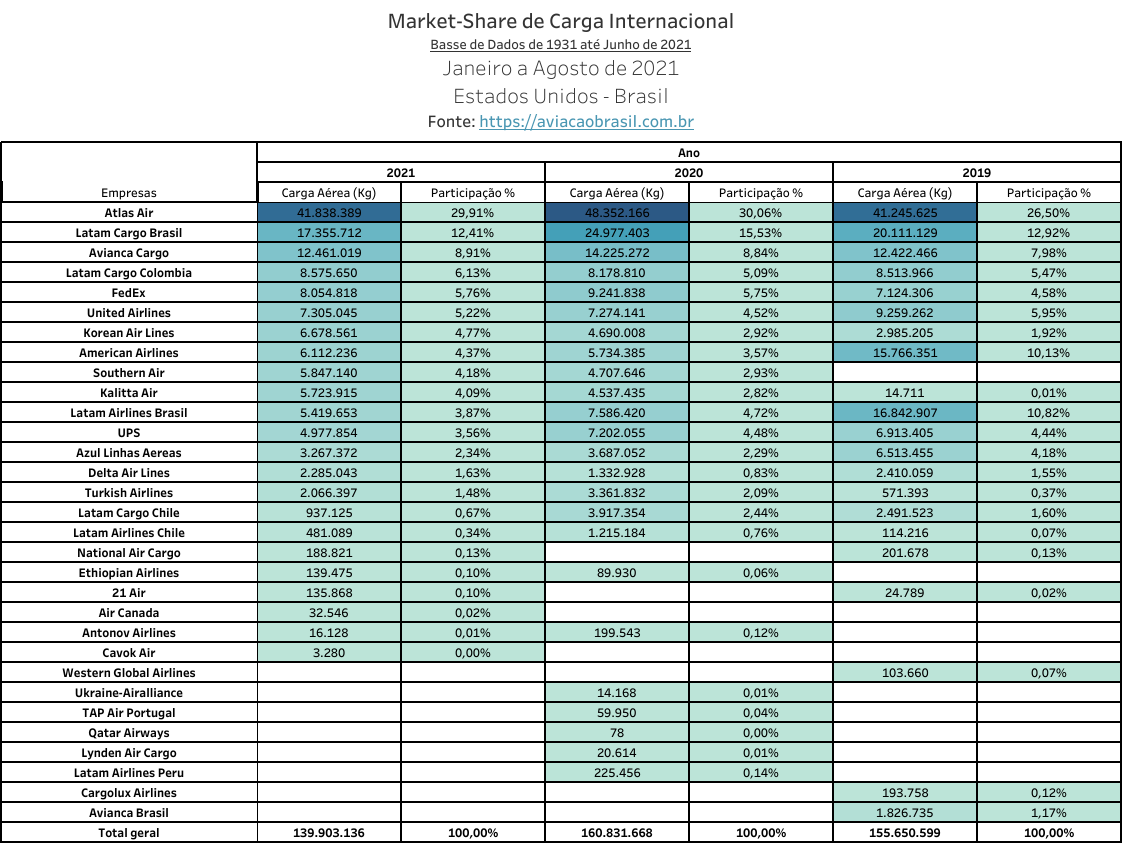 Market-Share de Carga Internacional
Basse de Dados de 1931 até Junho de 2021
Janeiro a Agosto de 2021
Estados Unidos - Brasil
Fonte: https://aviacaobrasil.com.br

| | Ano | | | | | |
|---|---|---|---|---|---|---|
| | 2021 | | 2020 | | 2019 | |
| Empresas | Carga Aérea (Kg) | Participação % | Carga Aérea (Kg) | Participação % | Carga Aérea (Kg) | Participação % |
| Atlas Air | 41.838.389 | 29,91% | 48.352.166 | 30,06% | 41.245.625 | 26,50% |
| Latam Cargo Brasil | 17.355.712 | 12,41% | 24.977.403 | 15,53% | 20.111.129 | 12,92% |
| Avianca Cargo | 12.461.019 | 8,91% | 14.225.272 | 8,84% | 12.422.466 | 7,98% |
| Latam Cargo Colombia | 8.575.650 | 6,13% | 8.178.810 | 5,09% | 8.513.966 | 5,47% |
| FedEx | 8.054.818 | 5,76% | 9.241.838 | 5,75% | 7.124.306 | 4,58% |
| United Airlines | 7.305.045 | 5,22% | 7.274.141 | 4,52% | 9.259.262 | 5,95% |
| Korean Air Lines | 6.678.561 | 4,77% | 4.690.008 | 2,92% | 2.985.205 | 1,92% |
| American Airlines | 6.112.236 | 4,37% | 5.734.385 | 3,57% | 15.766.351 | 10,13% |
| Southern Air | 5.847.140 | 4,18% | 4.707.646 | 2,93% | | |
| Kalitta Air | 5.723.915 | 4,09% | 4.537.435 | 2,82% | 14.711 | 0,01% |
| Latam Airlines Brasil | 5.419.653 | 3,87% | 7.586.420 | 4,72% | 16.842.907 | 10,82% |
| UPS | 4.977.854 | 3,56% | 7.202.055 | 4,48% | 6.913.405 | 4,44% |
| Azul Linhas Aereas | 3.267.372 | 2,34% | 3.687.052 | 2,29% | 6.513.455 | 4,18% |
| Delta Air Lines | 2.285.043 | 1,63% | 1.332.928 | 0,83% | 2.410.059 | 1,55% |
| Turkish Airlines | 2.066.397 | 1,48% | 3.361.832 | 2,09% | 571.393 | 0,37% |
| Latam Cargo Chile | 937.125 | 0,67% | 3.917.354 | 2,44% | 2.491.523 | 1,60% |
| Latam Airlines Chile | 481.089 | 0,34% | 1.215.184 | 0,76% | 114.216 | 0,07% |
| National Air Cargo | 188.821 | 0,13% | | | 201.678 | 0,13% |
| Ethiopian Airlines | 139.475 | 0,10% | 89.930 | 0,06% | | |
| 21 Air | 135.868 | 0,10% | | | 24.789 | 0,02% |
| Air Canada | 32.546 | 0,02% | | | | |
| Antonov Airlines | 16.128 | 0,01% | 199.543 | 0,12% | | |
| Cavok Air | 3.280 | 0,00% | | | | |
| Western Global Airlines | | | | | 103.660 | 0,07% |
| Ukraine-Airalliance | | | 14.168 | 0,01% | | |
| TAP Air Portugal | | | 59.950 | 0,04% | | |
| Qatar Airways | | | 78 | 0,00% | | |
| Lynden Air Cargo | | | 20.614 | 0,01% | | |
| Latam Airlines Peru | | | 225.456 | 0,14% | | |
| Cargolux Airlines | | | | | 193.758 | 0,12% |
| Avianca Brasil | | | | | 1.826.735 | 1,17% |
| Total geral | 139.903.136 | 100,00% | 160.831.668 | 100,00% | 155.650.599 | 100,00% |